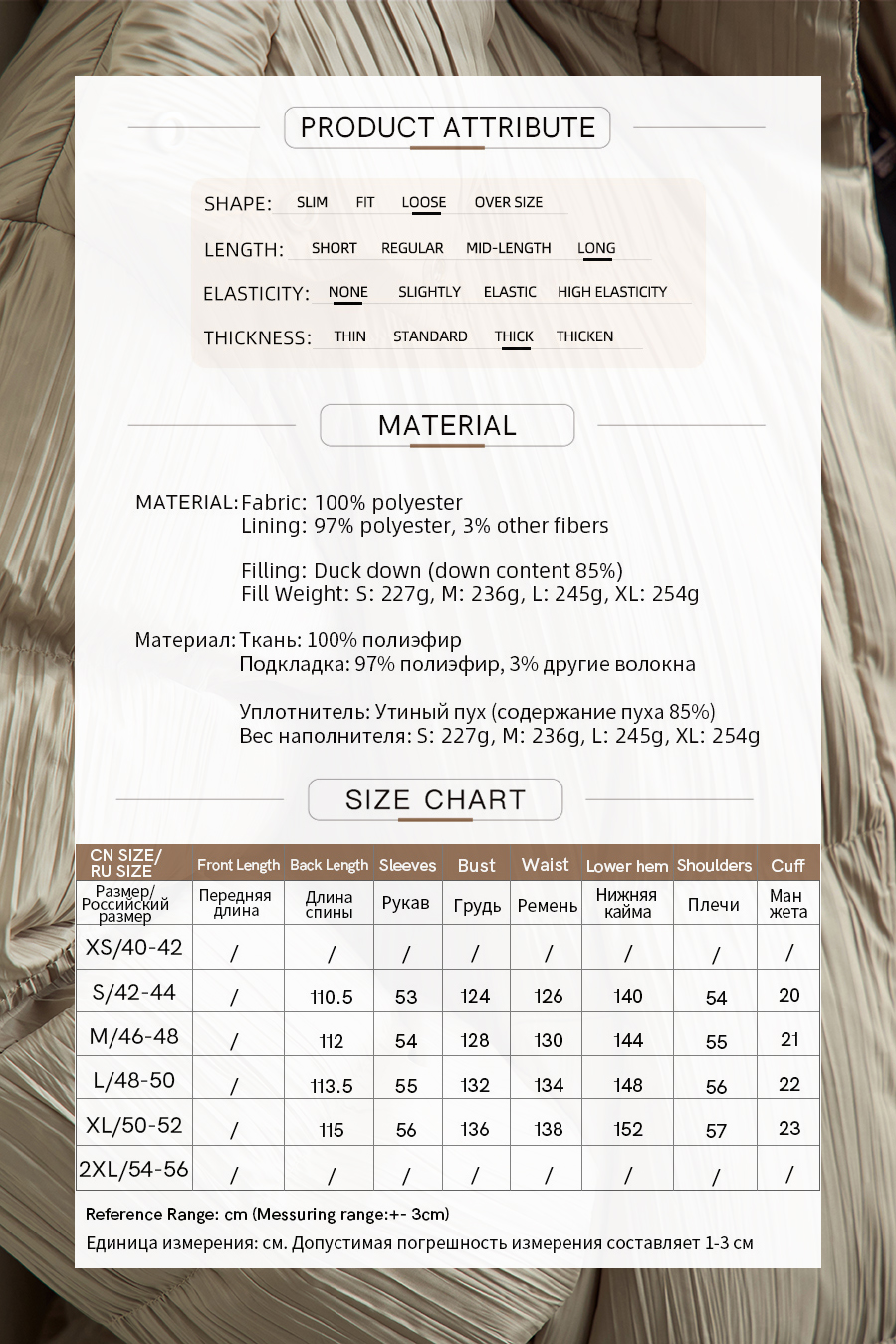 PRODUCT ATTRIBUTE

SHAPE: SLIM FIT LOOSE OVER SIZE

LENGTH: SHORT REGULAR MID-LENGTH LONG

ELASTICITY: NONE SLIGHTLY ELASTIC HIGH ELASTICITY

THICKNESS: THIN STANDARD THICK THICKEN

MATERIAL

MATERIAL: Fabric: 100% polyester
Lining: 97% polyester, 3% other fibers

Filling: Duck down (down content 85%)
Fill Weight: S: 227g, M: 236g, L: 245g, XL: 254g

Материал: Ткань: 100% полиэфир
Подкладка: 97% полиэфир, 3% другие волокна

Уплотнитель: Утиный пух (содержание пуха 85%)
Вес наполнителя: S: 227g, M: 236g, L: 245g, XL: 254g

SIZE CHART

| CN SIZE/ RU SIZE | Front Length | Back Length | Sleeves | Bust | Waist | Lower hem | Shoulders | Cuff |
|---|---|---|---|---|---|---|---|---|
| Размер/ Российский размер | Передняя длина | Длина спины | Рукав | Грудь | Ремень | Нижняя кайма | Плечи | Ман жета |
| XS/40-42 | / | / | / | / | / | / | / | / |
| S/42-44 | / | 110.5 | 53 | 124 | 126 | 140 | 54 | 20 |
| M/46-48 | / | 112 | 54 | 128 | 130 | 144 | 55 | 21 |
| L/48-50 | / | 113.5 | 55 | 132 | 134 | 148 | 56 | 22 |
| XL/50-52 | / | 115 | 56 | 136 | 138 | 152 | 57 | 23 |
| 2XL/54-56 | / | / | / | / | / | / | / | / |

Reference Range: cm (Messuring range:+- 3cm)
Единица измерения: см. Допустимая погрешность измерения составляет 1-3 см